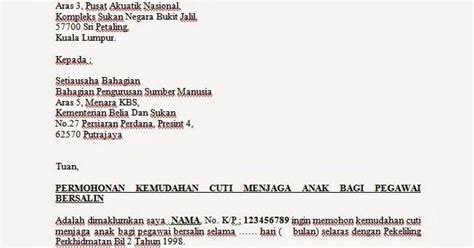 Aras 3, Pusat Akuatik Nasional,
Kompleks Sukan Negara Bukit Jalil,
57700 Sri Petaling,
Kuala Lumpur.

Kepada :

Setiausaha Bahagian
Bahagian Pengurusan Sumber Manusia
Aras 5, Menara KBS,
Kementerian Belia Dan Sukan
No.27 Persiaran Perdana, Presint 4,
62570 Putrajaya

Tuan,

PERMOHONAN KEMUDAHAN CUTI MENJAGA ANAK BAGI PEGAWAI BERSALIN

Adalah dimaklumkan saya NAMA, No. K/P : 123456789 ingin memohon kemudahan cuti menjaga anak bagi pegawai bersalin selama …… hari ( bulan) selaras dengan Pekeliling Perkhidmatan Bil 2 Tahun 1998.